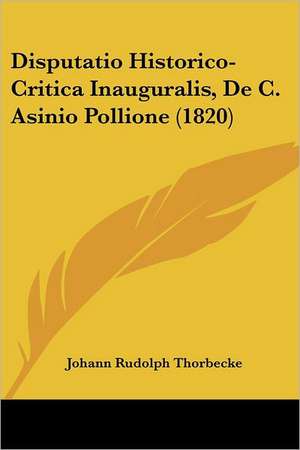 Disputatio Historico-Critica Inauguralis, De C. Asinio Pollione (1820)

Johann Rudolph Thorbecke